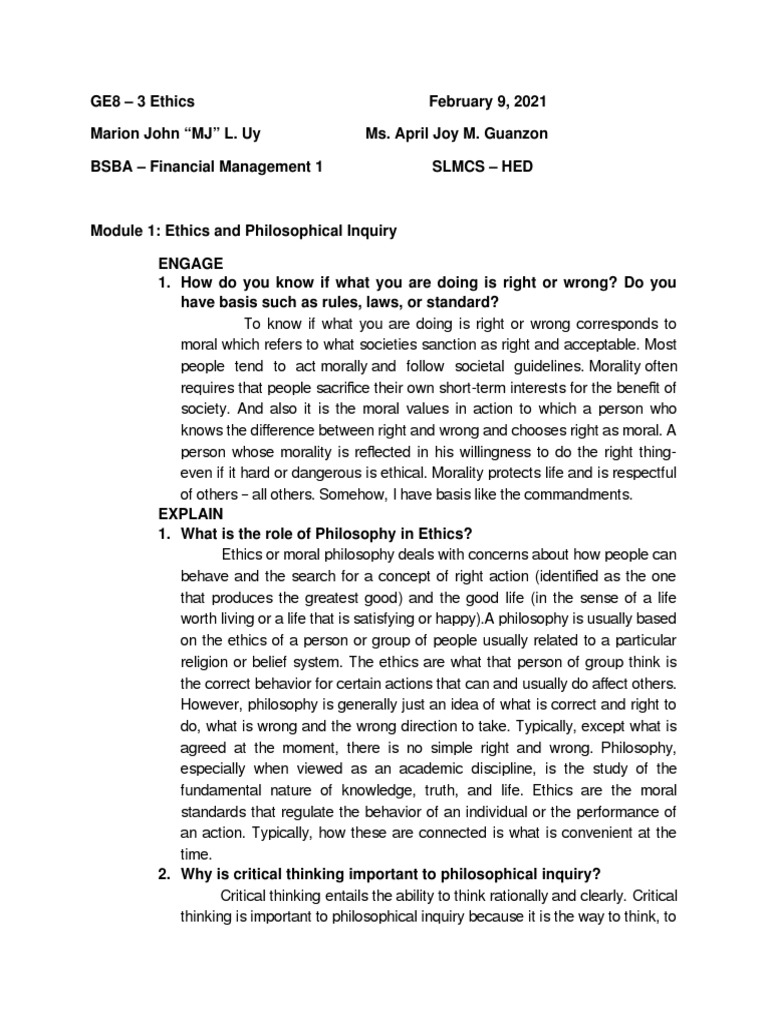 GE8 – 3 Ethics February 9, 2021

Marion John “MJ” L. Uy Ms. April Joy M. Guanzon

BSBA – Financial Management 1 SLMCS – HED

Module 1: Ethics and Philosophical Inquiry

ENGAGE

1. How do you know if what you are doing is right or wrong? Do you have basis such as rules, laws, or standard?

To know if what you are doing is right or wrong corresponds to moral which refers to what societies sanction as right and acceptable. Most people tend to act morally and follow societal guidelines. Morality often requires that people sacrifice their own short-term interests for the benefit of society. And also it is the moral values in action to which a person who knows the difference between right and wrong and chooses right as moral. A person whose morality is reflected in his willingness to do the right thing-even if it hard or dangerous is ethical. Morality protects life and is respectful of others – all others. Somehow, I have basis like the commandments.

EXPLAIN

1. What is the role of Philosophy in Ethics?

Ethics or moral philosophy deals with concerns about how people can behave and the search for a concept of right action (identified as the one that produces the greatest good) and the good life (in the sense of a life worth living or a life that is satisfying or happy).A philosophy is usually based on the ethics of a person or group of people usually related to a particular religion or belief system. The ethics are what that person of group think is the correct behavior for certain actions that can and usually do affect others. However, philosophy is generally just an idea of what is correct and right to do, what is wrong and the wrong direction to take. Typically, except what is agreed at the moment, there is no simple right and wrong. Philosophy, especially when viewed as an academic discipline, is the study of the fundamental nature of knowledge, truth, and life. Ethics are the moral standards that regulate the behavior of an individual or the performance of an action. Typically, how these are connected is what is convenient at the time.

2. Why is critical thinking important to philosophical inquiry?

Critical thinking entails the ability to think rationally and clearly. Critical thinking is important to philosophical inquiry because it is the way to think, to